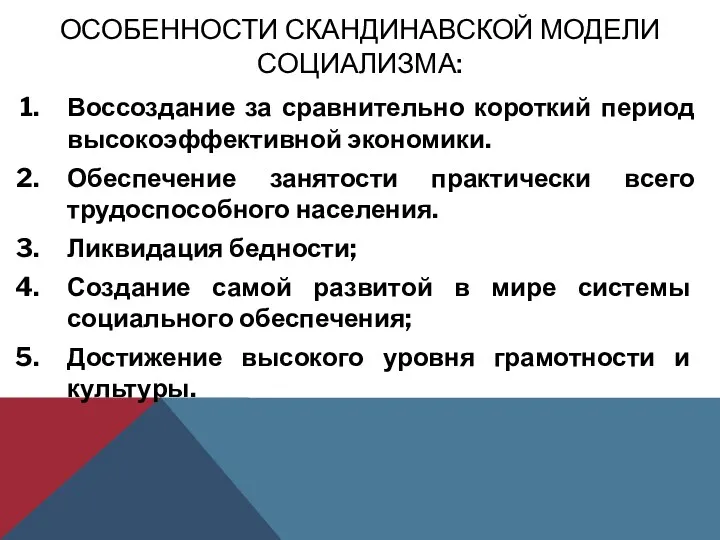 ОСОБЕННОСТИ СКАНДИНАВСКОЙ МОДЕЛИ СОЦИАЛИЗМА:

1. Воссоздание за сравнительно короткий период высокоэффективной экономики.

2. Обеспечение занятости практически всего трудоспособного населения.

3. Ликвидация бедности;

4. Создание самой развитой в мире системы социального обеспечения;

5. Достижение высокого уровня грамотности и культуры.